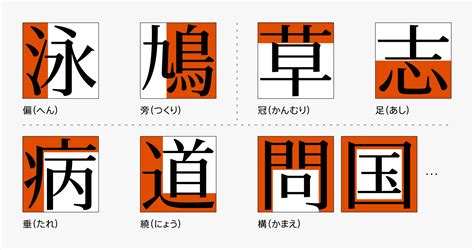 泳

偏(へん)

鳩

旁(つくり)

草

冠(かんむり)

志

足(あし)

病

垂(たれ)

道

繞(にょう)

問

国

…

構(かまえ)